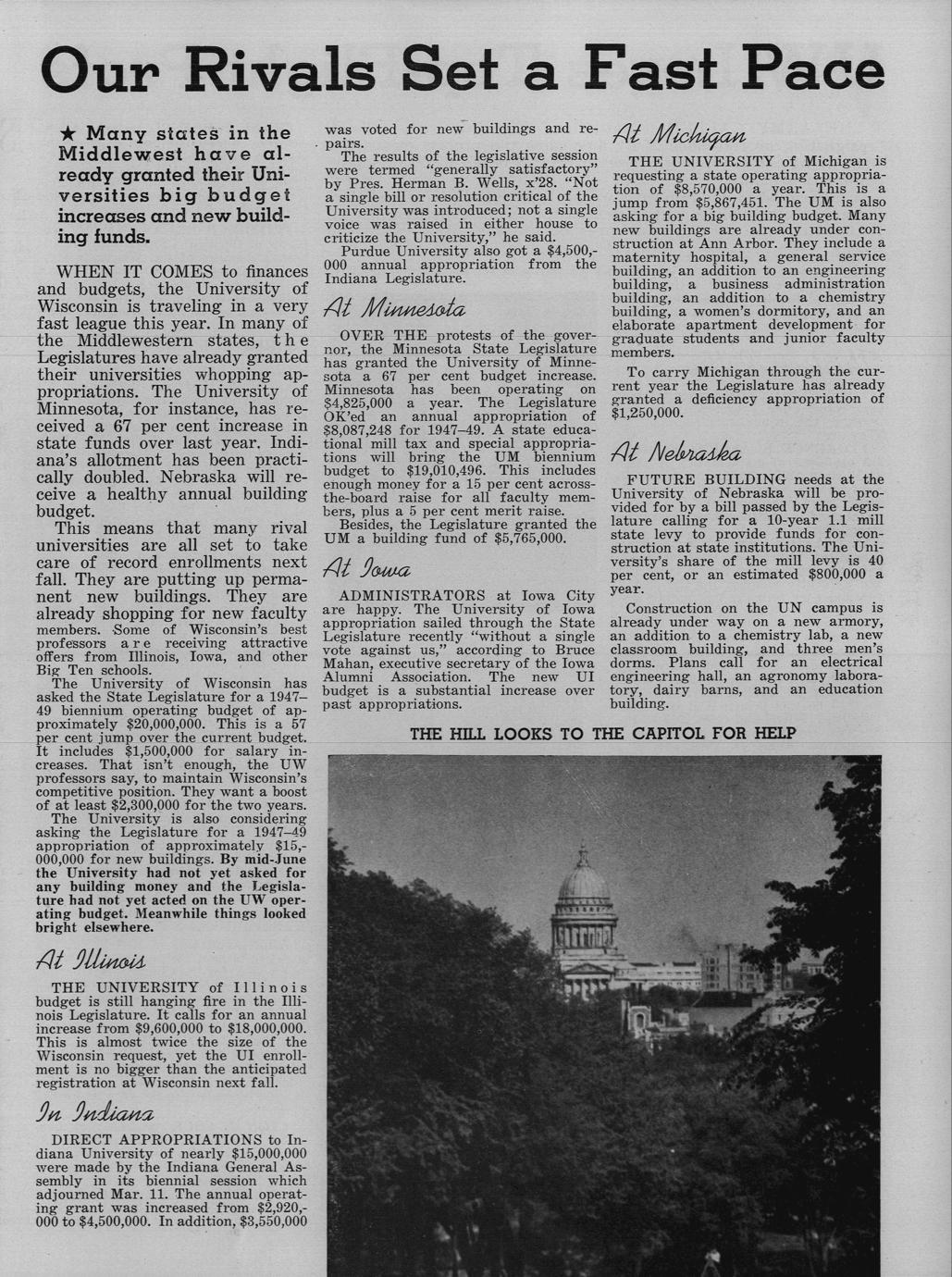 Our Rivals Set a Fast Pace

★ Many states in the Middlewest have already granted their Universities big budget increases and new building funds.

WHEN IT COMES to finances and budgets, the University of Wisconsin is traveling in a very fast league this year. In many of the Middlewestern states, the Legislatures have already granted their universities whopping appropriations. The University of Minnesota, for instance, has received a 67 per cent increase in state funds over last year. Indiana's allotment has been practically doubled. Nebraska will receive a healthy annual building budget.

This means that many rival universities are all set to take care of record enrollments next fall. They are putting up permanent new buildings. They are already shopping for new faculty members. Some of Wisconsin's best professors are receiving attractive offers from Illinois, Iowa, and other Big Ten schools.

The University of Wisconsin has asked the State Legislature for a 1947–49 biennium operating budget of approximately $20,000,000. This is a 57 per cent jump over the current budget. It includes $1,500,000 for salary increases. That isn't enough, the UW professors say, to maintain Wisconsin's competitive position. They want a boost of at least $2,300,000 for the two years.

The University is also considering asking the Legislature for a 1947–49 appropriation of approximately $15,000,000 for new buildings. By mid-June the University had not yet asked for any building money and the Legislature had not yet acted on the UW operating budget. Meanwhile things looked bright elsewhere.

At Illinois

THE UNIVERSITY of Illinois budget is still hanging fire in the Illinois Legislature. It calls for an annual increase from $9,600,000 to $18,000,000. This is almost twice the size of the Wisconsin request, yet the UI enrollment is no bigger than the anticipated registration at Wisconsin next fall.

In Indiana

DIRECT APPROPRIATIONS to Indiana University of nearly $15,000,000 were made by the Indiana General Assembly in its biennial session which adjourned Mar. 11. The annual operating grant was increased from $2,920,000 to $4,500,000. In addition, $3,550,000 was voted for new buildings and repairs.

The results of the legislative session were termed "generally satisfactory" by Pres. Herman B. Wells, x'28. "Not a single bill or resolution critical of the University was introduced; not a single voice was raised in either house to criticize the University," he said.

Purdue University also got a $4,500,000 annual appropriation from the Indiana Legislature.

At Minnesota

OVER THE protests of the governor, the Minnesota State Legislature has granted the University of Minnesota a 67 per cent budget increase. Minnesota has been operating on $4,825,000 a year. The Legislature OK'ed an annual appropriation of $8,087,248 for 1947–49. A state educational mill tax and special appropriations will bring the UM biennium budget to $19,010,496. This includes enough money for a 15 per cent across-the-board raise for all faculty members, plus a 5 per cent merit raise.

Besides, the Legislature granted the UM a building fund of $5,765,000.

At Iowa

ADMINISTRATORS at Iowa City are happy. The University of Iowa appropriation sailed through the State Legislature recently "without a single vote against us," according to Bruce Mahan, executive secretary of the Iowa Alumni Association. The new UI budget is a substantial increase over past appropriations.

At Michigan

THE UNIVERSITY of Michigan is requesting a state operating appropriation of $8,570,000 a year. This is a jump from $5,867,451. The UM is also asking for a big building budget. Many new buildings are already under construction at Ann Arbor. They include a maternity hospital, a general service building, an addition to an engineering building, a business administration building, an addition to a chemistry building, a women's dormitory, and an elaborate apartment development for graduate students and junior faculty members.

To carry Michigan through the current year the Legislature has already granted a deficiency appropriation of $1,250,000.

At Nebraska

FUTURE BUILDING needs at the University of Nebraska will be provided for by a bill passed by the Legislature calling for a 10-year 1.1 mill state levy to provide funds for construction at state institutions. The University's share of the mill levy is 40 per cent, or an estimated $800,000 a year.

Construction on the UN campus is already under way on a new armory, an addition to a chemistry lab, a new classroom building, and three men's dorms. Plans call for an electrical engineering hall, an agronomy laboratory, dairy barns, and an education building.

THE HILL LOOKS TO THE CAPITOL FOR HELP